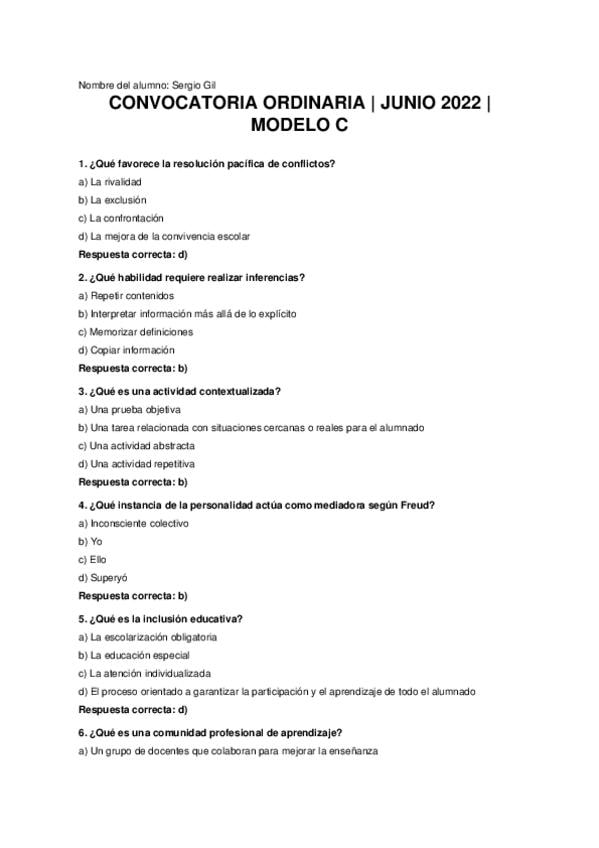 Nombre del alumno: Sergio Gil

CONVOCATORIA ORDINARIA | JUNIO 2022 | MODELO C

1. ¿Qué favorece la resolución pacífica de conflictos?

a) La rivalidad

b) La exclusión

c) La confrontación

d) La mejora de la convivencia escolar

Respuesta correcta: d)

2. ¿Qué habilidad requiere realizar inferencias?

a) Repetir contenidos

b) Interpretar información más allá de lo explícito

c) Memorizar definiciones

d) Copiar información

Respuesta correcta: b)

3. ¿Qué es una actividad contextualizada?

a) Una prueba objetiva

b) Una tarea relacionada con situaciones cercanas o reales para el alumnado

c) Una actividad abstracta

d) Una actividad repetitiva

Respuesta correcta: b)

4. ¿Qué instancia de la personalidad actúa como mediadora según Freud?

a) Inconsciente colectivo

b) Yo

c) Ello

d) Superyó

Respuesta correcta: b)

5. ¿Qué es la inclusión educativa?

a) La escolarización obligatoria

b) La educación especial

c) La atención individualizada

d) El proceso orientado a garantizar la participación y el aprendizaje de todo el alumnado

Respuesta correcta: d)

6. ¿Qué es una comunidad profesional de aprendizaje?

a) Un grupo de docentes que colaboran para mejorar la enseñanza